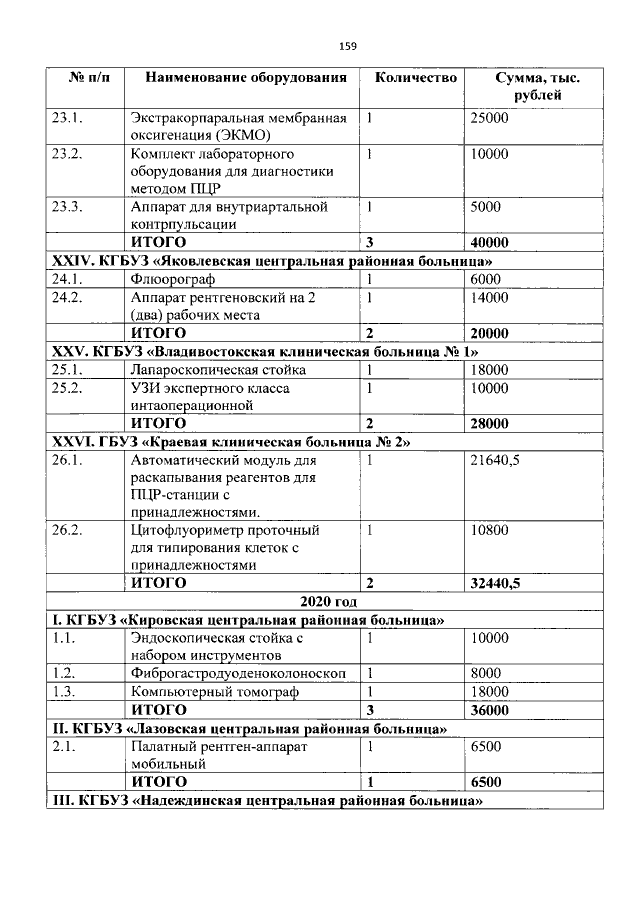 159

| № п/п | Наименование оборудования | Количество | Сумма, тыс. рублей |
|---|---|---|---|
| 23.1. | Экстракорпаральная мембранная оксигенация (ЭКМО) | 1 | 25000 |
| 23.2. | Комплект лабораторного оборудования для диагностики методом ПЦР | 1 | 10000 |
| 23.3. | Аппарат для внутриартальной контрпульсации | 1 | 5000 |
| | ИТОГО | 3 | 40000 |
| XXIV. КГБУЗ «Яковлевская центральная районная больница» | | | |
| 24.1. | Флюорограф | 1 | 6000 |
| 24.2. | Аппарат рентгеновский на 2 (два) рабочих места | 1 | 14000 |
| | ИТОГО | 2 | 20000 |
| XXV. КГБУЗ «Владивостокская клиническая больница № 1» | | | |
| 25.1. | Лапароскопическая стойка | 1 | 18000 |
| 25.2. | УЗИ экспертного класса интаоперационной | 1 | 10000 |
| | ИТОГО | 2 | 28000 |
| XXVI. ГБУЗ «Краевая клиническая больница № 2» | | | |
| 26.1. | Автоматический модуль для раскапывания реагентов для ПЦР-станции с принадлежностями. | 1 | 21640,5 |
| 26.2. | Цитофлуориметр проточный для типирования клеток с принадлежностями | 1 | 10800 |
| | ИТОГО | 2 | 32440,5 |
| 2020 год | | | |
| I. КГБУЗ «Кировская центральная районная больница» | | | |
| 1.1. | Эндоскопическая стойка с набором инструментов | 1 | 10000 |
| 1.2. | Фиброгастродуоденоколоноскоп | 1 | 8000 |
| 1.3. | Компьютерный томограф | 1 | 18000 |
| | ИТОГО | 3 | 36000 |
| II. КГБУЗ «Лазовская центральная районная больница» | | | |
| 2.1. | Палатный рентген-аппарат мобильный | 1 | 6500 |
| | ИТОГО | 1 | 6500 |
| III. КГБУЗ «Надеждинская центральная районная больница» | | | |